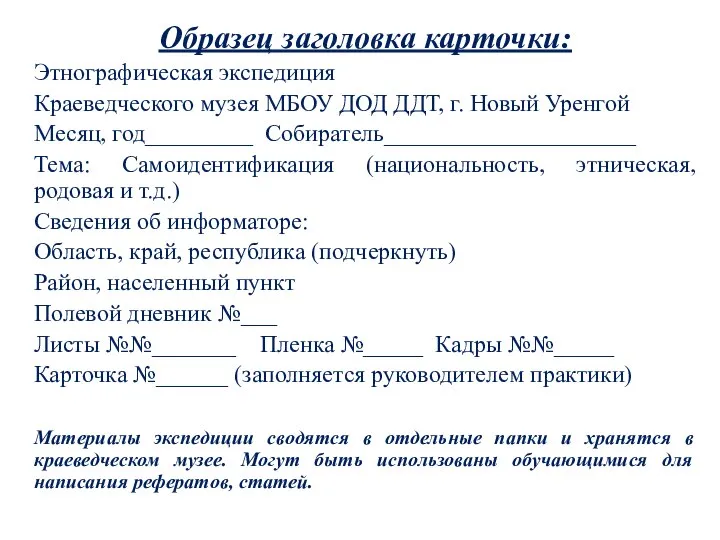 Образец заголовка карточки:

Этнографическая экспедиция

Краеведческого музея МБОУ ДОД ДДТ, г. Новый Уренгой

Месяц, год_________ Собиратель_____________________

Тема: Самоидентификация (национальность, этническая, родовая и т.д.)

Сведения об информаторе:

Область, край, республика (подчеркнуть)

Район, населенный пункт

Полевой дневник №___

Листы №№_______ Пленка №_____ Кадры №№_____

Карточка №______ (заполняется руководителем практики)

Материалы экспедиции сводятся в отдельные папки и хранятся в краеведческом музее. Могут быть использованы обучающимися для написания рефератов, статей.